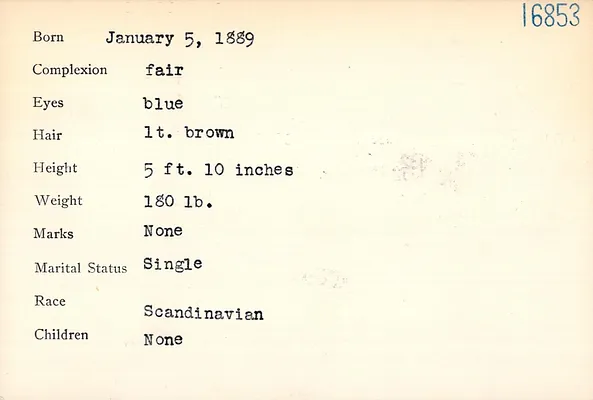 16853

Born January 5, 1889

Complexion fair

Eyes blue

Hair lt. brown

Height 5 ft. 10 inches

Weight 180 lb.

Marks None

Marital Status Single

Race Scandinavian

Children None